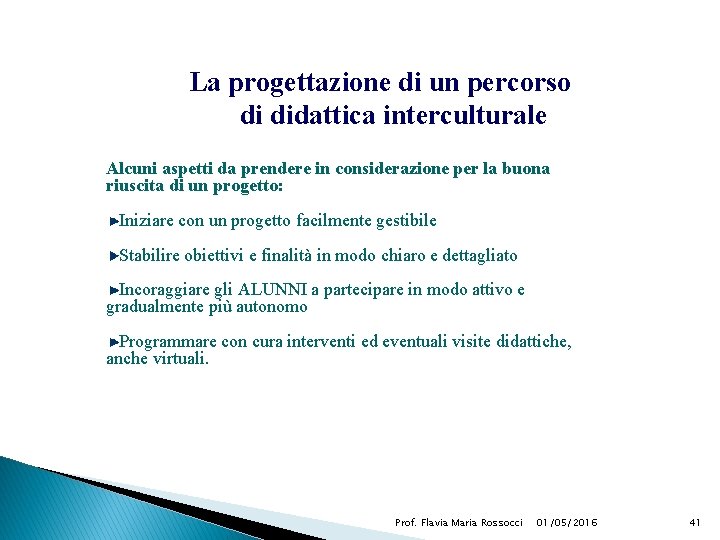 La progettazione di un percorso di didattica interculturale

Alcuni aspetti da prendere in considerazione per la buona riuscita di un progetto:

►Iniziare con un progetto facilmente gestibile

►Stabilire obiettivi e finalità in modo chiaro e dettagliato

►Incoraggiare gli ALUNNI a partecipare in modo attivo e gradualmente più autonomo

►Programmare con cura interventi ed eventuali visite didattiche, anche virtuali.

Prof. Flavia Maria Rossocci 01/05/2016 41